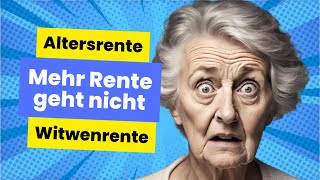 Altersrente

Mehr Rente geht nicht

Witwenrente